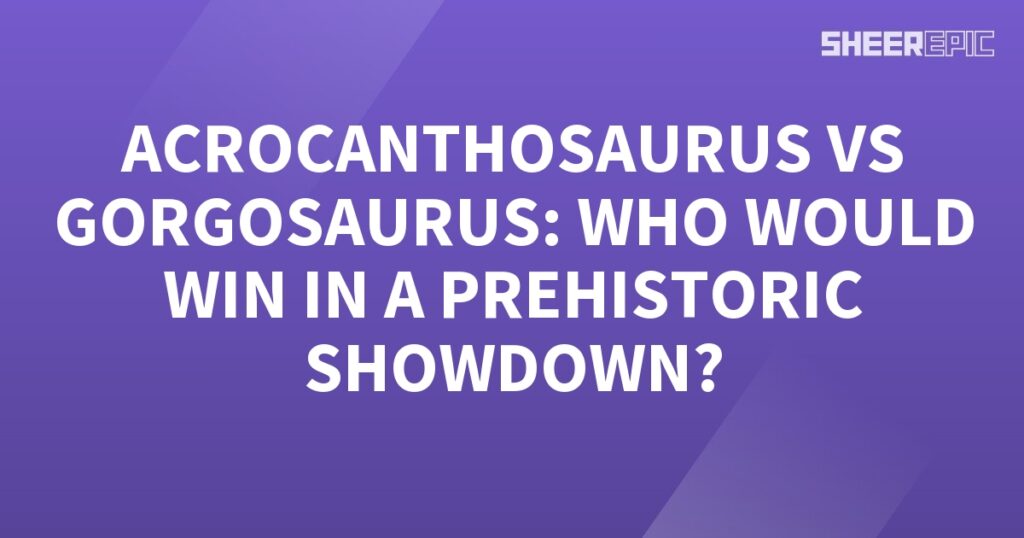 SHEEREPIC

ACROCANTHOSAURUS VS GORGOSAURUS: WHO WOULD WIN IN A PREHISTORIC SHOWDOWN?